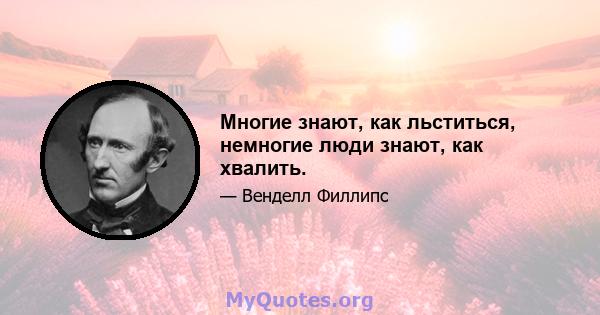 Многие знают, как льститься, немногие люди знают, как хвалить.

— Венделл Филлипс

MyQuotes.org